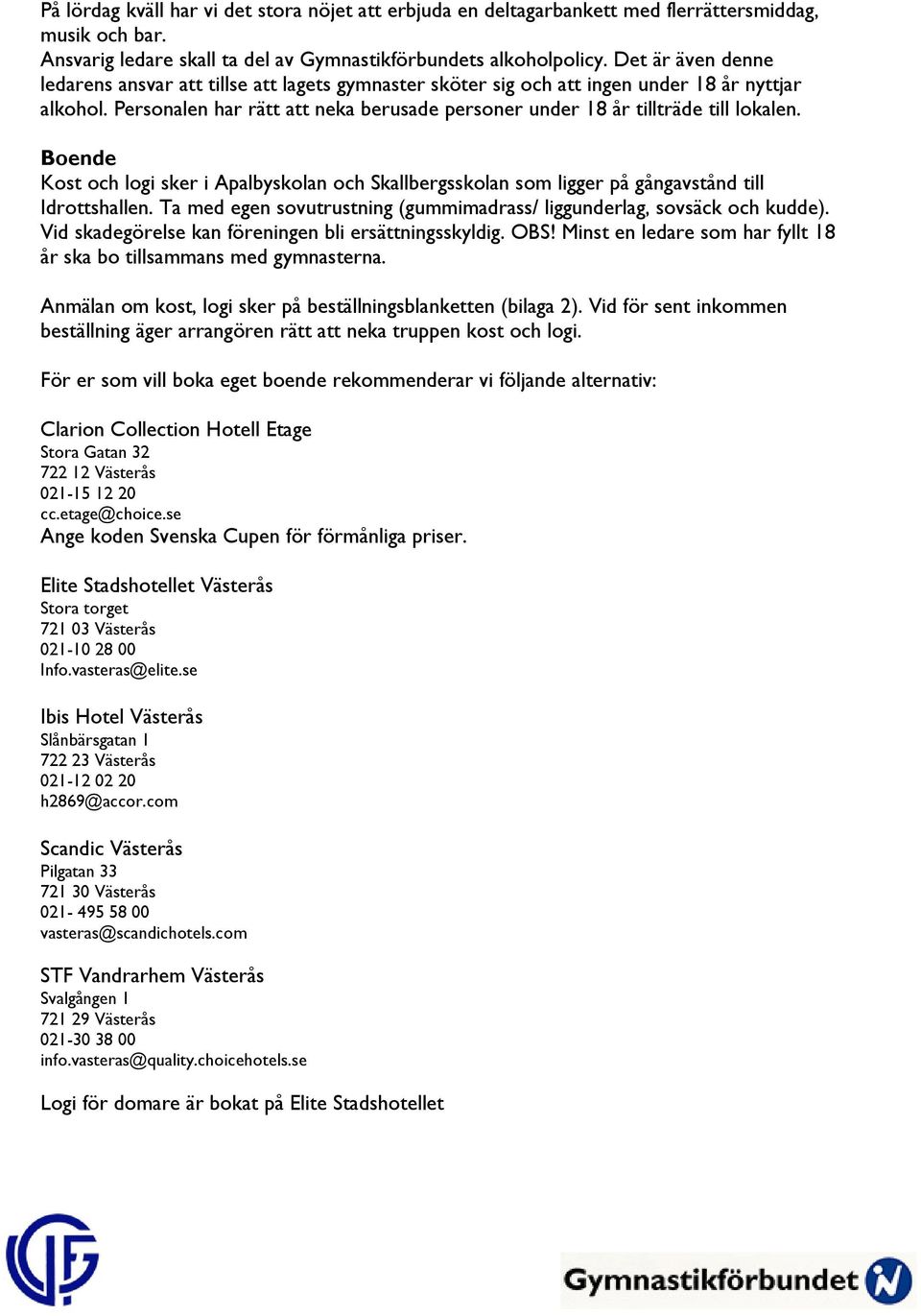 På lördag kväll har vi det stora nöjet att erbjuda en deltagarbankett med flerrättersmiddag, musik och bar.
Ansvarig ledare skall ta del av Gymnastikförbundets alkoholpolicy. Det är även denne ledarens ansvar att tillse att lagets gymnaster sköter sig och att ingen under 18 år nyttjar alkohol. Personalen har rätt att neka berusade personer under 18 år tillträde till lokalen.

Boende
Kost och logi sker i Apalbyskolan och Skallbergsskolan som ligger på gångavstånd till Idrottshallen. Ta med egen sovutrustning (gummimadrass/ liggunderlag, sovsäck och kudde). Vid skadegörelse kan föreningen bli ersättningsskyldig. OBS! Minst en ledare som har fyllt 18 år ska bo tillsammans med gymnasterna.

Anmälan om kost, logi sker på beställningsblanketten (bilaga 2). Vid för sent inkommen beställning äger arrangören rätt att neka truppen kost och logi.

För er som vill boka eget boende rekommenderar vi följande alternativ:

Clarion Collection Hotell Etage
Stora Gatan 32
722 12 Västerås
021-15 12 20
cc.etage@choice.se
Ange koden Svenska Cupen för förmånliga priser.

Elite Stadshotellet Västerås
Stora torget
721 03 Västerås
021-10 28 00
Info.vasteras@elite.se

Ibis Hotel Västerås
Slånbärsgatan 1
722 23 Västerås
021-12 02 20
h2869@accor.com

Scandic Västerås
Pilgatan 33
721 30 Västerås
021- 495 58 00
vasteras@scandichotels.com

STF Vandrarhem Västerås
Svalgången 1
721 29 Västerås
021-30 38 00
info.vasteras@quality.choicehotels.se

Logi för domare är bokat på Elite Stadshotellet

Gymnastikförbundet